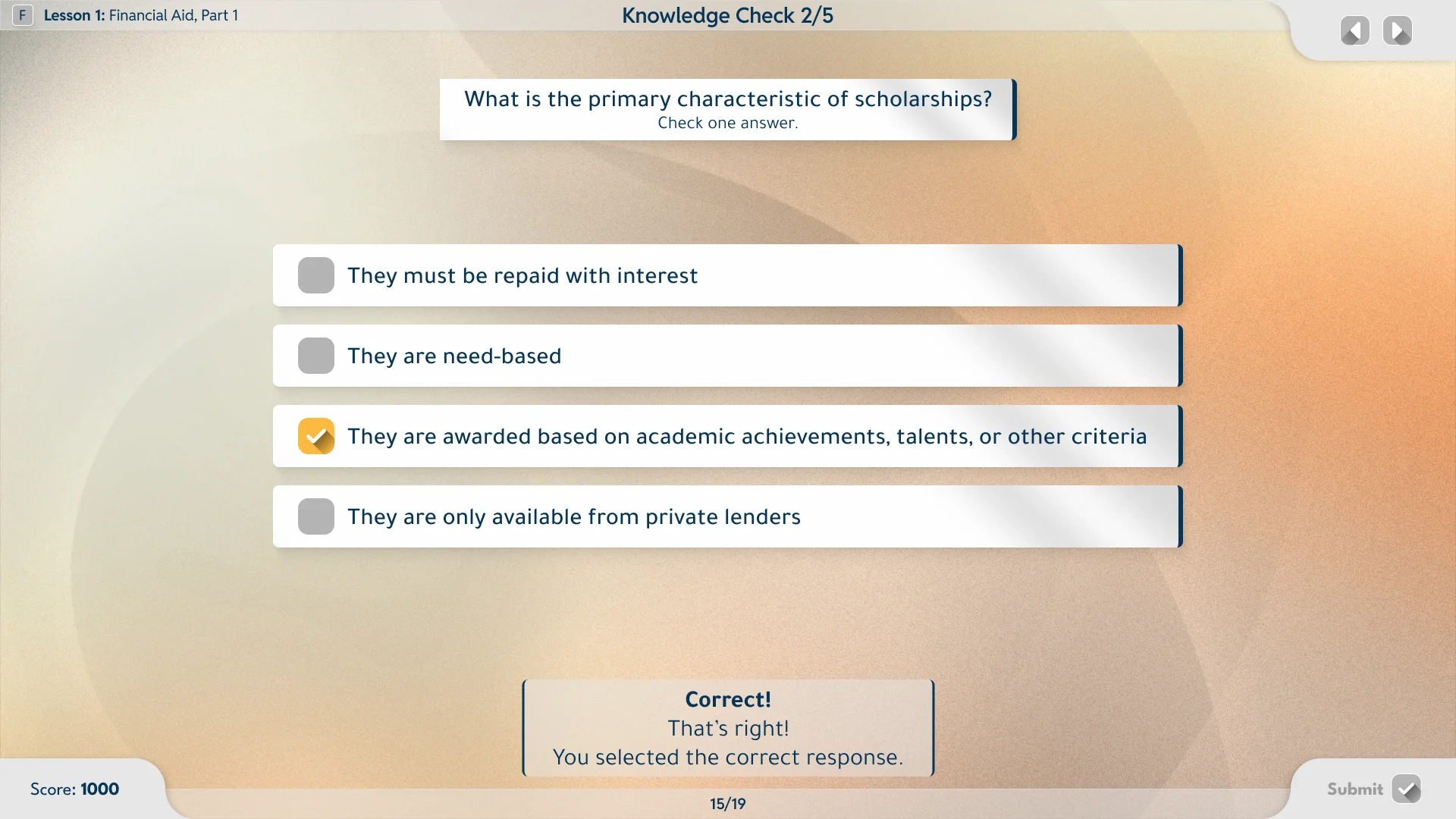 F Lesson 1: Financial Aid, Part 1

Knowledge Check 2/5

What is the primary characteristic of scholarships?
Check one answer.

They must be repaid with interest

They are need-based

They are awarded based on academic achievements, talents, or other criteria

They are only available from private lenders

Correct!
That's right!
You selected the correct response.

Score: 1000

15/19

Submit